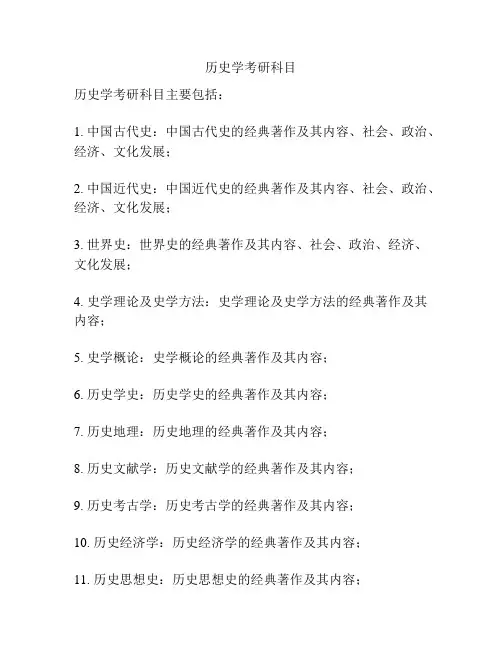 历史学考研科目

历史学考研科目主要包括：

1. 中国古代史：中国古代史的经典著作及其内容、社会、政治、经济、文化发展；

2. 中国近代史：中国近代史的经典著作及其内容、社会、政治、经济、文化发展；

3. 世界史：世界史的经典著作及其内容、社会、政治、经济、文化发展；

4. 史学理论及史学方法：史学理论及史学方法的经典著作及其内容；

5. 史学概论：史学概论的经典著作及其内容；

6. 历史学史：历史学史的经典著作及其内容；

7. 历史地理：历史地理的经典著作及其内容；

8. 历史文献学：历史文献学的经典著作及其内容；

9. 历史考古学：历史考古学的经典著作及其内容；

10. 历史经济学：历史经济学的经典著作及其内容；

11. 历史思想史：历史思想史的经典著作及其内容；